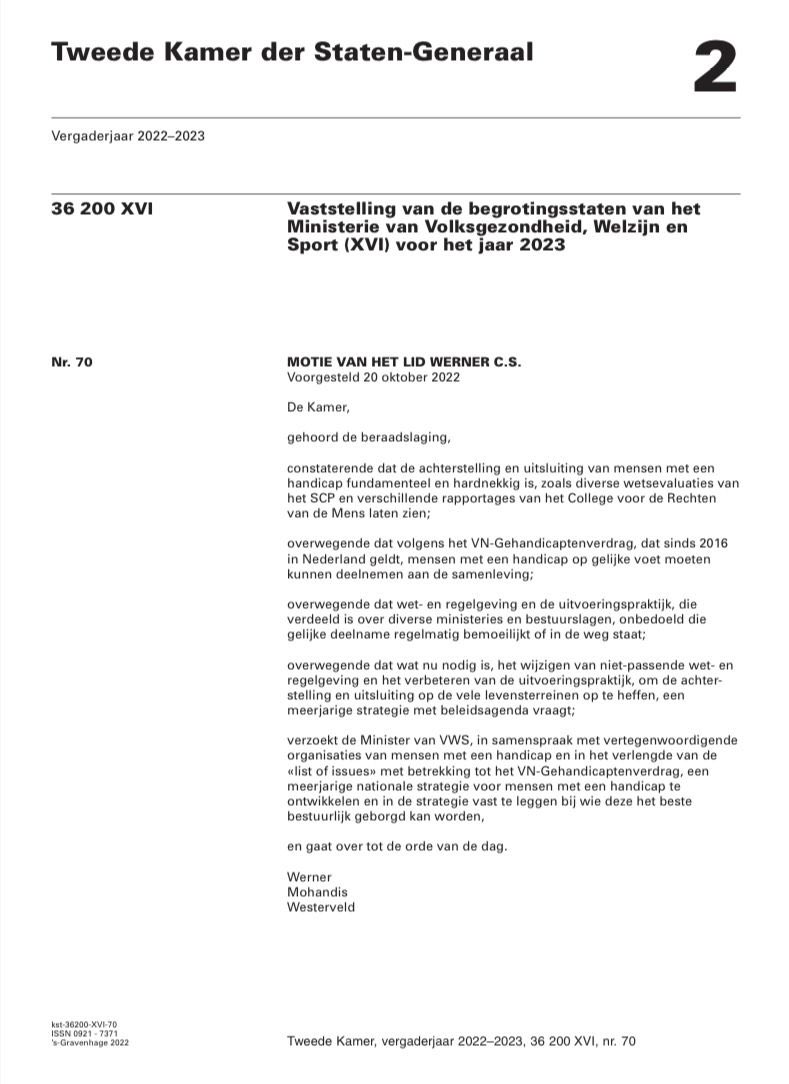 Tweede Kamer der Staten-Generaal

2

Vergaderjaar 2022–2023

36 200 XVI

Vaststelling van de begrotingsstaten van het Ministerie van Volksgezondheid, Welzijn en Sport (XVI) voor het jaar 2023

Nr. 70

MOTIE VAN HET LID WERNER C.S.
Voorgesteld 20 oktober 2022

De Kamer,

gehoord de beraadslaging,

constaterende dat de achterstelling en uitsluiting van mensen met een handicap fundamenteel en hardnekkig is, zoals diverse wetsevaluaties van het SCP en verschillende rapportages van het College voor de Rechten van de Mens laten zien;

overwegende dat volgens het VN-Gehandicaptenverdrag, dat sinds 2016 in Nederland geldt, mensen met een handicap op gelijke voet moeten kunnen deelnemen aan de samenleving;

overwegende dat wet- en regelgeving en de uitvoeringspraktijk, die verdeeld is over diverse ministeries en bestuurslagen, onbedoeld die gelijke deelname regelmatig bemoeilijkt of in de weg staat;

overwegende dat wat nu nodig is, het wijzigen van niet-passende wet- en regelgeving en het verbeteren van de uitvoeringspraktijk, om de achterstelling en uitsluiting op de vele levensterreinen op te heffen, een meerjarige strategie met beleidsagenda vraagt;

verzoekt de Minister van VWS, in samenspraak met vertegenwoordigende organisaties van mensen met een handicap en in het verlengde van de «list of issues» met betrekking tot het VN-Gehandicaptenverdrag, een meerjarige nationale strategie voor mensen met een handicap te ontwikkelen en in de strategie vast te leggen bij wie deze het beste bestuurlijk geborgd kan worden,

en gaat over tot de orde van de dag.

Werner
Mohandis
Westerveld

kst-36200-XVI-70
ISSN 0921 - 7371
's-Gravenhage 2022

Tweede Kamer, vergaderjaar 2022–2023, 36 200 XVI, nr. 70